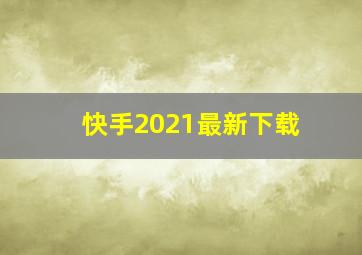 快手2021最新下载